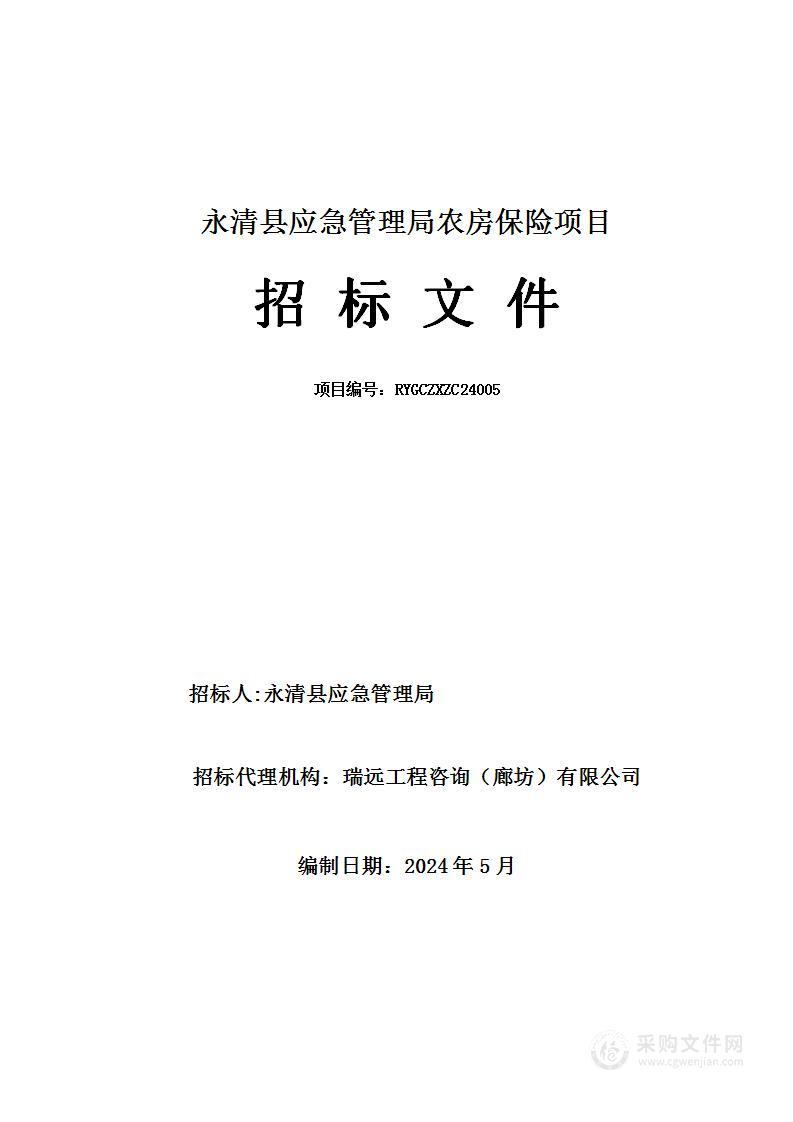 永清县应急管理局农房保险项目

招 标 文 件

项目编号：RYGCZXZC24005

招标人:永清县应急管理局

招标代理机构：瑞远工程咨询（廊坊）有限公司

编制日期：2024 年 5 月

采购文件网
www.cgwenjian.com